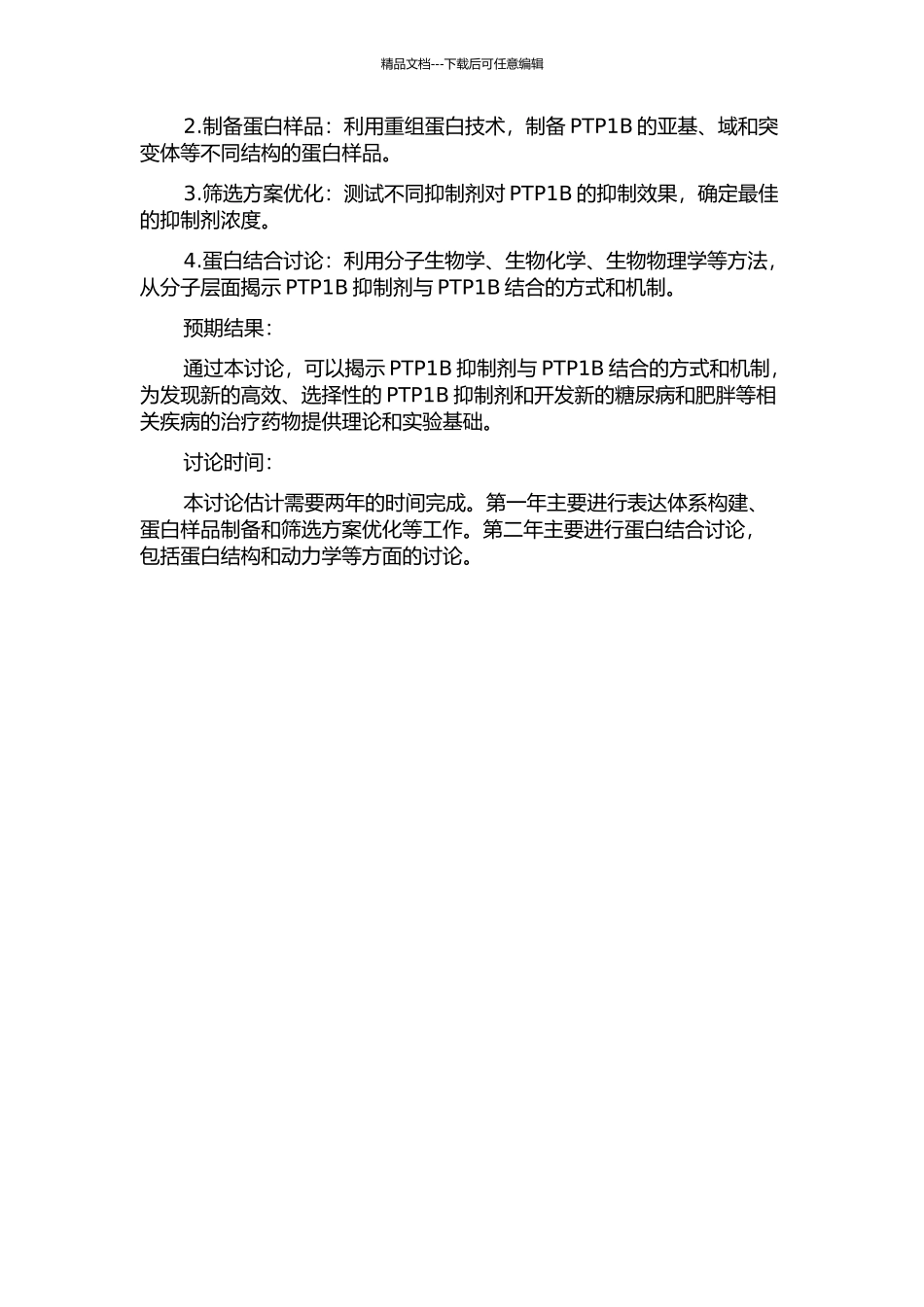 精品文档---下载后可任意编辑

2.制备蛋白样品：利用重组蛋白技术，制备 PTP1B 的亚基、域和突变体等不同结构的蛋白样品。

3.筛选方案优化：测试不同抑制剂对 PTP1B 的抑制效果，确定最佳的抑制剂浓度。

4.蛋白结合讨论：利用分子生物学、生物化学、生物物理学等方法，从分子层面揭示 PTP1B 抑制剂与 PTP1B 结合的方式和机制。

预期结果：

通过本讨论，可以揭示 PTP1B 抑制剂与 PTP1B 结合的方式和机制，为发现新的高效、选择性的 PTP1B 抑制剂和开发新的糖尿病和肥胖等相关疾病的治疗药物提供理论和实验基础。

讨论时间：

本讨论估计需要两年的时间完成。第一年主要进行表达体系构建、蛋白样品制备和筛选方案优化等工作。第二年主要进行蛋白结合讨论，包括蛋白结构和动力学等方面的讨论。